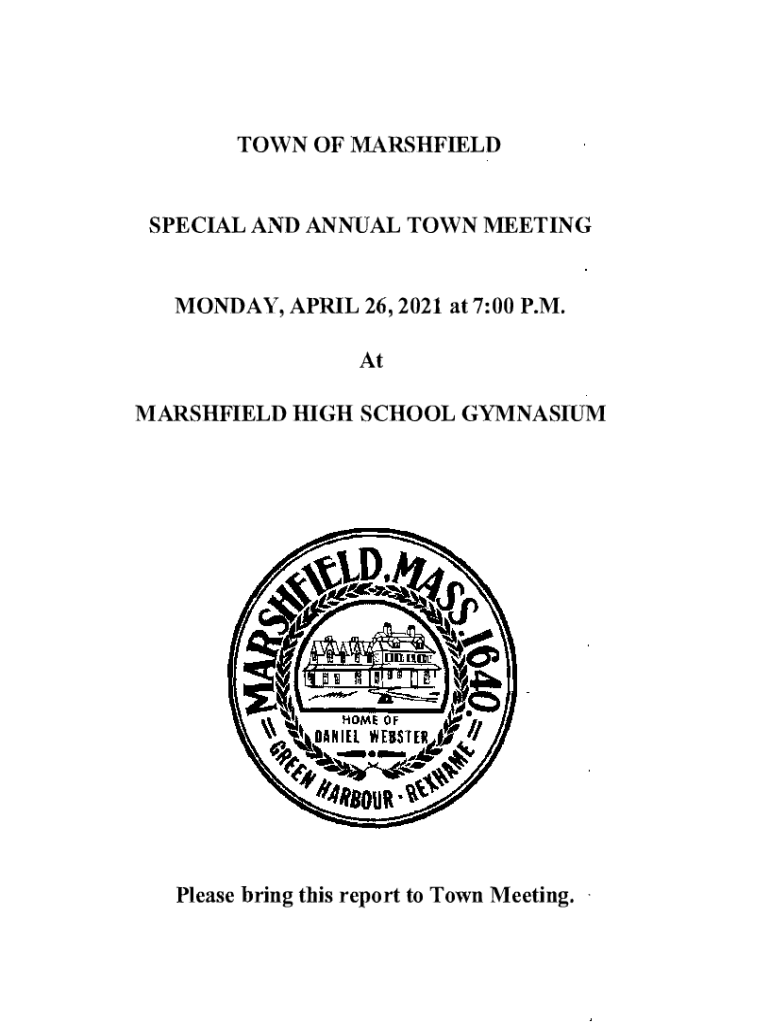 TOWN OF MARSHFIELD

SPECIAL AND ANNUAL TOWN MEETING

MONDAY, APRIL 26, 2021 at 7:00 P.M.

At

MARSHFIELD HIGH SCHOOL GYMNASIUM

MARSHFIELD, MASS. 1640.

HOME OF DANIEL WEBSTER

GREEN HARBOUR · REXHAME

Please bring this report to Town Meeting.